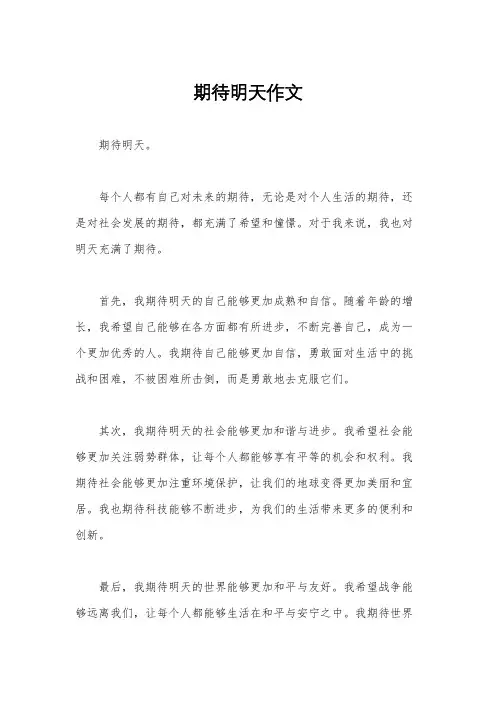 期待明天作文

期待明天。

每个人都有自己对未来的期待，无论是对个人生活的期待，还是对社会发展的期待，都充满了希望和憧憬。对于我来说，我也对明天充满了期待。

首先，我期待明天的自己能够更加成熟和自信。随着年龄的增长，我希望自己能够在各方面都有所进步，不断完善自己，成为一个更加优秀的人。我期待自己能够更加自信，勇敢面对生活中的挑战和困难，不被困难所击倒，而是勇敢地去克服它们。

其次，我期待明天的社会能够更加和谐与进步。我希望社会能够更加关注弱势群体，让每个人都能够享有平等的机会和权利。我期待社会能够更加注重环境保护，让我们的地球变得更加美丽和宜居。我也期待科技能够不断进步，为我们的生活带来更多的便利和创新。

最后，我期待明天的世界能够更加和平与友好。我希望战争能够远离我们，让每个人都能够生活在和平与安宁之中。我期待世界